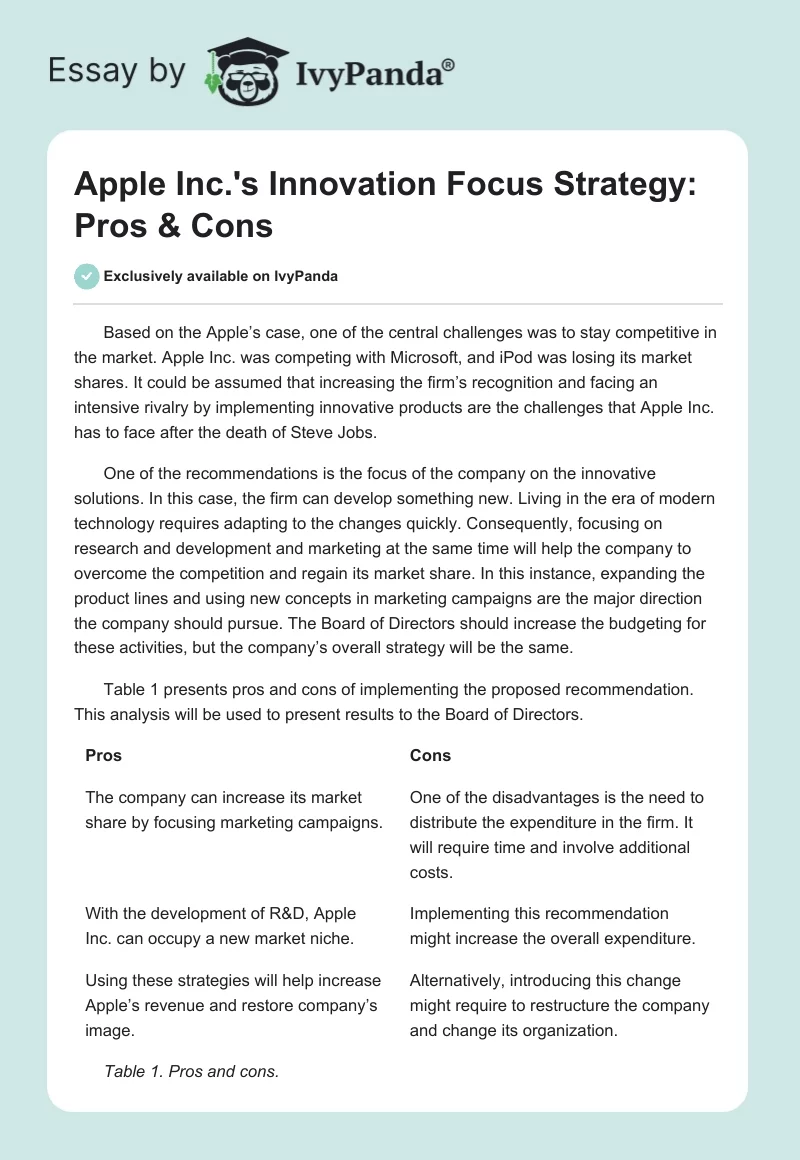 Essay by IvyPanda®

Apple Inc.'s Innovation Focus Strategy: Pros & Cons

Exclusively available on IvyPanda

Based on the Apple's case, one of the central challenges was to stay competitive in the market. Apple Inc. was competing with Microsoft, and iPod was losing its market shares. It could be assumed that increasing the firm's recognition and facing an intensive rivalry by implementing innovative products are the challenges that Apple Inc. has to face after the death of Steve Jobs.

One of the recommendations is the focus of the company on the innovative solutions. In this case, the firm can develop something new. Living in the era of modern technology requires adapting to the changes quickly. Consequently, focusing on research and development and marketing at the same time will help the company to overcome the competition and regain its market share. In this instance, expanding the product lines and using new concepts in marketing campaigns are the major direction the company should pursue. The Board of Directors should increase the budgeting for these activities, but the company's overall strategy will be the same.

Table 1 presents pros and cons of implementing the proposed recommendation. This analysis will be used to present results to the Board of Directors.

| Pros | Cons |
|---|---|
| The company can increase its market share by focusing marketing campaigns. | One of the disadvantages is the need to distribute the expenditure in the firm. It will require time and involve additional costs. |
| With the development of R&D, Apple Inc. can occupy a new market niche. | Implementing this recommendation might increase the overall expenditure. |
| Using these strategies will help increase Apple's revenue and restore company's image. | Alternatively, introducing this change might require to restructure the company and change its organization. |

Table 1. Pros and cons.